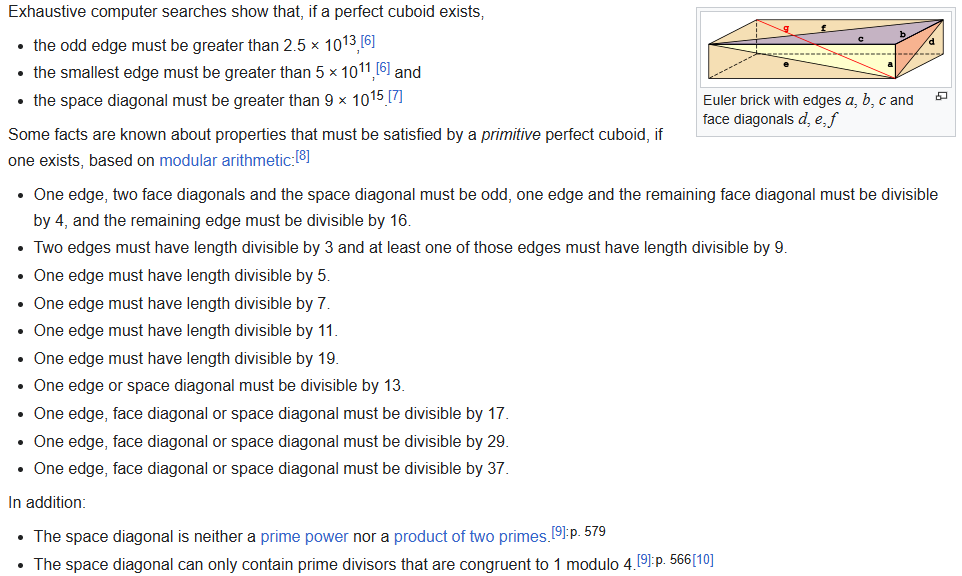 Exhaustive computer searches show that, if a perfect cuboid exists,

- the odd edge must be greater than $2.5 \times 10^{13}$,[6]
- the smallest edge must be greater than $5 \times 10^{11}$,[6] and
- the space diagonal must be greater than $9 \times 10^{15}$.[7]

g f c b d e a

Euler brick with edges $a$, $b$, $c$ and face diagonals $d$, $e$, $f$

Some facts are known about properties that must be satisfied by a primitive perfect cuboid, if one exists, based on modular arithmetic:[8]

- One edge, two face diagonals and the space diagonal must be odd, one edge and the remaining face diagonal must be divisible by 4, and the remaining edge must be divisible by 16.
- Two edges must have length divisible by 3 and at least one of those edges must have length divisible by 9.
- One edge must have length divisible by 5.
- One edge must have length divisible by 7.
- One edge must have length divisible by 11.
- One edge must have length divisible by 19.
- One edge or space diagonal must be divisible by 13.
- One edge, face diagonal or space diagonal must be divisible by 17.
- One edge, face diagonal or space diagonal must be divisible by 29.
- One edge, face diagonal or space diagonal must be divisible by 37.

In addition:

- The space diagonal is neither a prime power nor a product of two primes.[9]:p. 579
- The space diagonal can only contain prime divisors that are congruent to 1 modulo 4.[9]:p. 566[10]